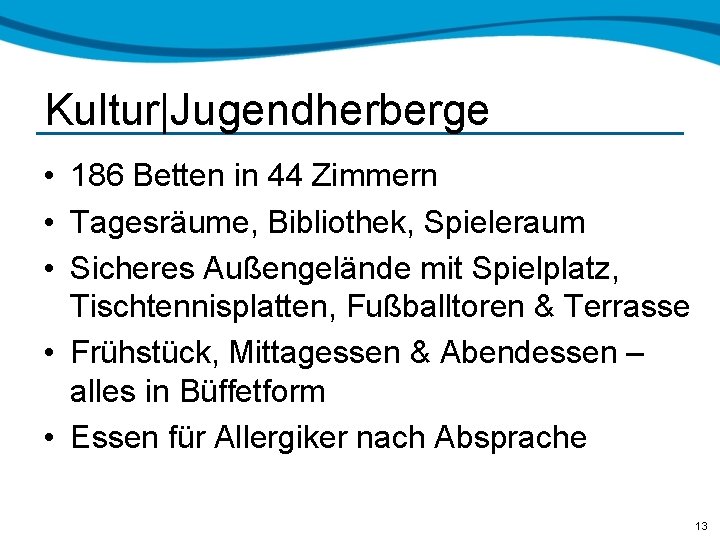 Kultur|Jugendherberge

• 186 Betten in 44 Zimmern
• Tagesräume, Bibliothek, Spieleraum
• Sicheres Außengelände mit Spielplatz, Tischtennisplatten, Fußballtoren & Terrasse
• Frühstück, Mittagessen & Abendessen – alles in Büffetform
• Essen für Allergiker nach Absprache

13